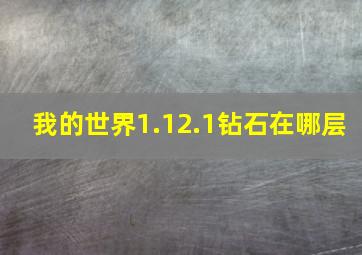 我的世界1.12.1钻石在哪层